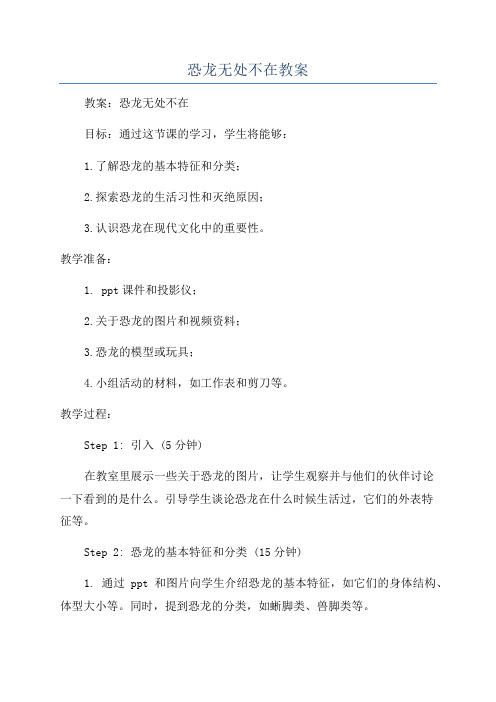 恐龙无处不在教案

教案：恐龙无处不在

目标：通过这节课的学习，学生将能够：

1.了解恐龙的基本特征和分类；

2.探索恐龙的生活习性和灭绝原因；

3.认识恐龙在现代文化中的重要性。

教学准备：

1. ppt课件和投影仪；

2.关于恐龙的图片和视频资料；

3.恐龙的模型或玩具；

4.小组活动的材料，如工作表和剪刀等。

教学过程：

Step 1: 引入 (5分钟)

在教室里展示一些关于恐龙的图片，让学生观察并与他们的伙伴讨论一下看到的是什么。引导学生谈论恐龙在什么时候生活过，它们的外表特征等。

Step 2: 恐龙的基本特征和分类 (15分钟)

1. 通过 ppt 和图片向学生介绍恐龙的基本特征，如它们的身体结构、体型大小等。同时，提到恐龙的分类，如蜥脚类、兽脚类等。